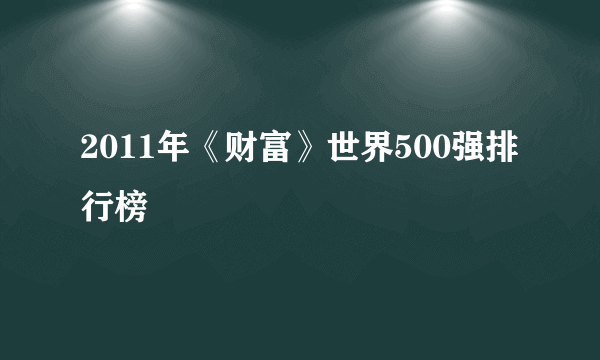 2011年《财富》世界500强排行榜